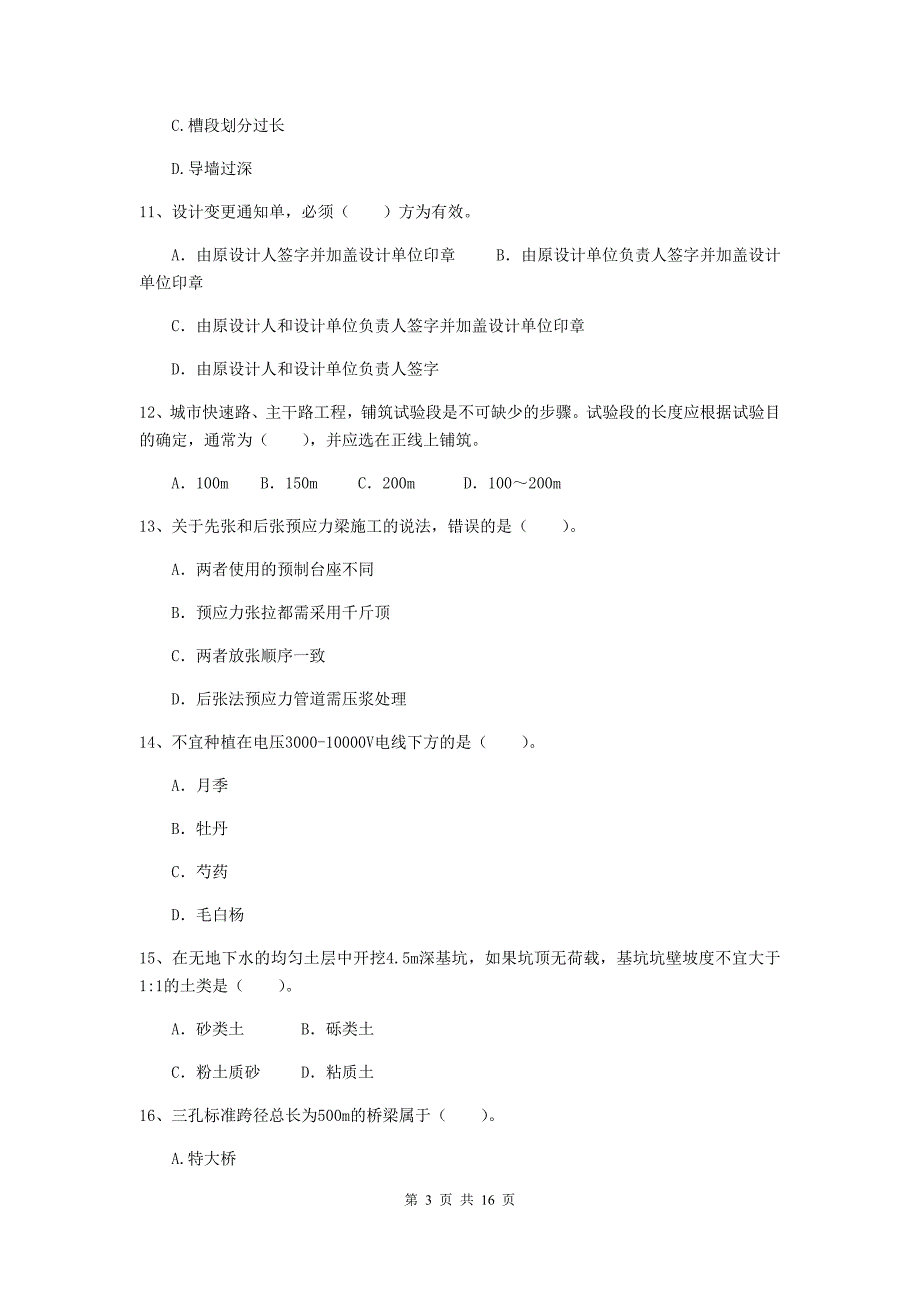 C.槽段划分过长

D.导墙过深

11、设计变更通知单，必须（　　）方为有效。

A. 由原设计人签字并加盖设计单位印章　　B. 由原设计单位负责人签字并加盖设计单位印章

C. 由原设计人和设计单位负责人签字并加盖设计单位印章

D. 由原设计人和设计单位负责人签字

12、城市快速路、主干路工程，铺筑试验段是不可缺少的步骤。试验段的长度应根据试验目的确定，通常为（　　），并应选在正线上铺筑。

A. 100m　B. 150m　C. 200m　D. 100～200m

13、关于先张和后张预应力梁施工的说法，错误的是（　　）。

A. 两者使用的预制台座不同

B. 预应力张拉都需采用千斤顶

C. 两者放张顺序一致

D. 后张法预应力管道需压浆处理

14、不宜种植在电压3000-10000V电线下方的是（　　）。

A. 月季

B. 牡丹

C. 芍药

D. 毛白杨

15、在无地下水的均匀土层中开挖4.5m深基坑，如果坑顶无荷载，基坑坑壁坡度不宜大于1:1的土类是（　　）。

A. 砂类土　　B. 砾类土

C. 粉土质砂　D. 粘质土

16、三孔标准跨径总长为500m的桥梁属于（　　）。

A.特大桥

第 3 页 共 16 页